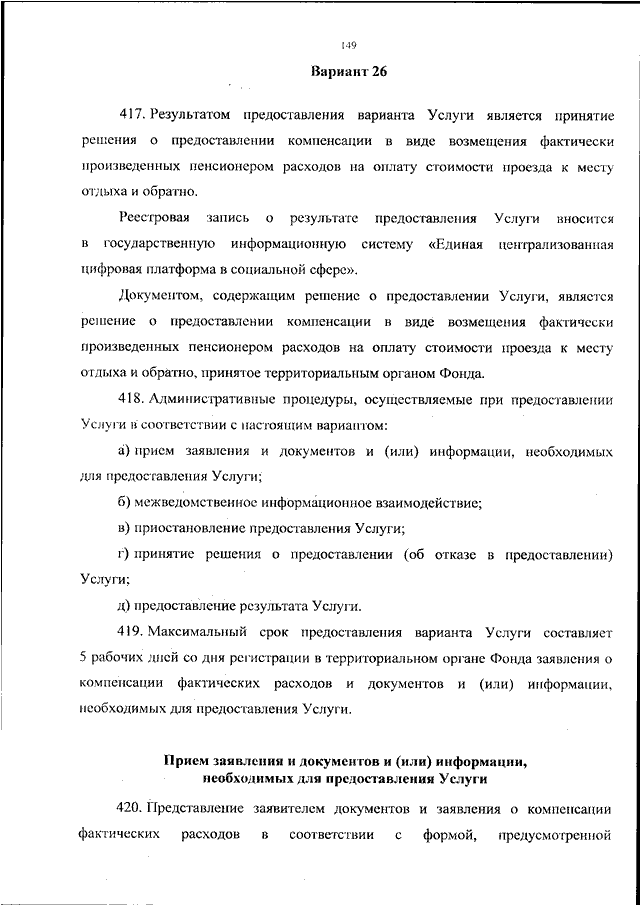 149

Вариант 26

417. Результатом предоставления варианта Услуги является принятие решения о предоставлении компенсации в виде возмещения фактически произведенных пенсионером расходов на оплату стоимости проезда к месту отдыха и обратно.

Реестровая запись о результате предоставления Услуги вносится в государственную информационную систему «Единая централизованная цифровая платформа в социальной сфере».

Документом, содержащим решение о предоставлении Услуги, является решение о предоставлении компенсации в виде возмещения фактически произведенных пенсионером расходов на оплату стоимости проезда к месту отдыха и обратно, принятое территориальным органом Фонда.

418. Административные процедуры, осуществляемые при предоставлении Услуги в соответствии с настоящим вариантом:

а) прием заявления и документов и (или) информации, необходимых для предоставления Услуги;

б) межведомственное информационное взаимодействие;

в) приостановление предоставления Услуги;

г) принятие решения о предоставлении (об отказе в предоставлении) Услуги;

д) предоставление результата Услуги.

419. Максимальный срок предоставления варианта Услуги составляет 5 рабочих дней со дня регистрации в территориальном органе Фонда заявления о компенсации фактических расходов и документов и (или) информации, необходимых для предоставления Услуги.

Прием заявления и документов и (или) информации, необходимых для предоставления Услуги

420. Представление заявителем документов и заявления о компенсации фактических расходов в соответствии с формой, предусмотренной